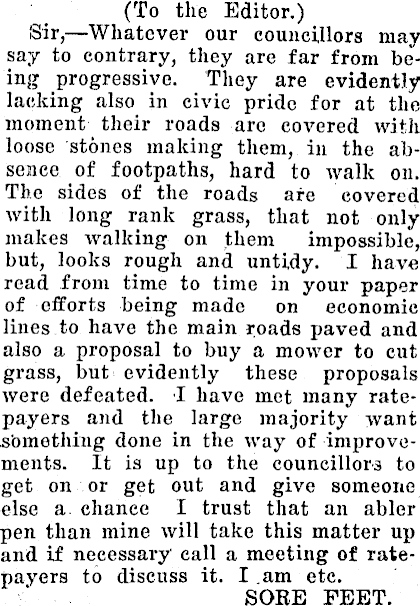 (To the Editor.)

Sir,—Whatever our councillors may say to contrary, they are far from being progressive. They are evidently lacking also in civic pride for at the moment their roads are covered with loose stones making them, in the absence of footpaths, hard to walk on. The sides of the roads are covered with long rank grass, that not only makes walking on them impossible, but, looks rough and untidy. I have read from time to time in your paper of efforts being made on economic lines to have the main roads paved and also a proposal to buy a mower to cut grass, but evidently these proposals were defeated. I have met many ratepayers and the large majority want something done in the way of improvements. It is up to the councillors to get on or get out and give someone else a chance I trust that an abler pen than mine will take this matter up and if necessary call a meeting of ratepayers to discuss it. I am etc.

SORE FEET.